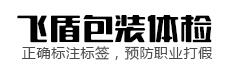 飞盾包装体检
正确标注标签，预防职业打假